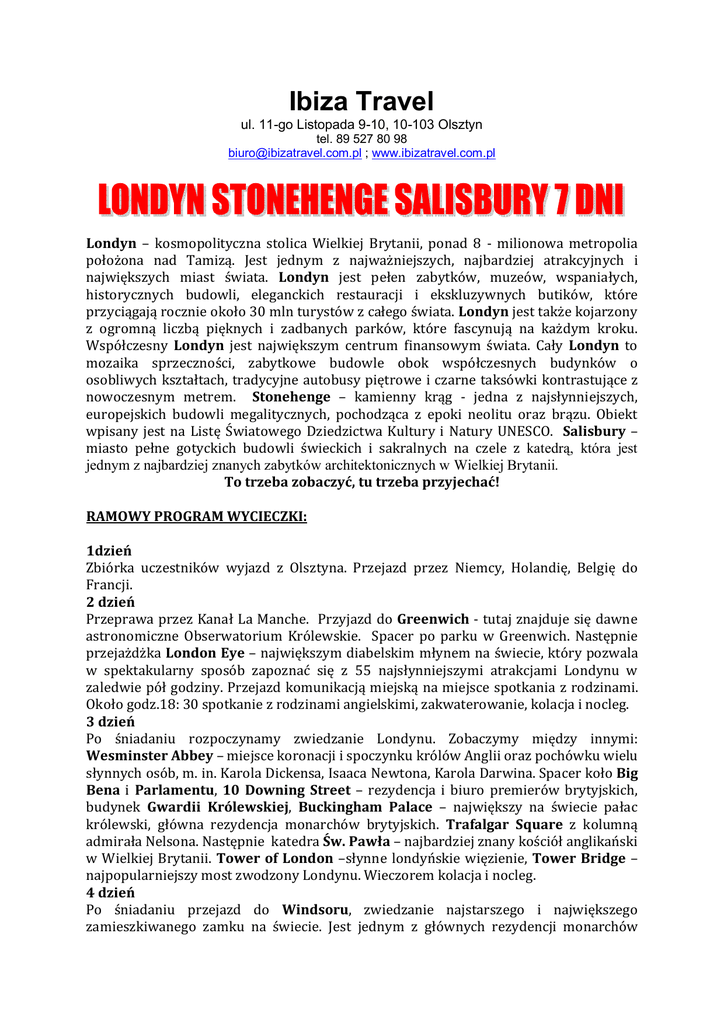 Ibiza Travel
ul. 11-go Listopada 9-10, 10-103 Olsztyn
tel. 89 527 80 98
biuro@ibizatravel.com.pl ; www.ibizatravel.com.pl

LONDYN STONEHENGE SALISBURY 7 DNI

Londyn – kosmopolityczna stolica Wielkiej Brytanii, ponad 8 - milionowa metropolia położona nad Tamizą. Jest jednym z najważniejszych, najbardziej atrakcyjnych i największych miast świata. Londyn jest pełen zabytków, muzeów, wspaniałych, historycznych budowli, eleganckich restauracji i ekskluzywnych butików, które przyciągają rocznie około 30 mln turystów z całego świata. Londyn jest także kojarzony z ogromną liczbą pięknych i zadbanych parków, które fascynują na każdym kroku. Współczesny Londyn jest największym centrum finansowym świata. Cały Londyn to mozaika sprzeczności, zabytkowe budowle obok współczesnych budynków o osobliwych kształtach, tradycyjne autobusy piętrowe i czarne taksówki kontrastujące z nowoczesnym metrem. Stonehenge – kamienny krąg - jedna z najsłynniejszych, europejskich budowli megalitycznych, pochodząca z epoki neolitu oraz brązu. Obiekt wpisany jest na Listę Światowego Dziedzictwa Kultury i Natury UNESCO. Salisbury – miasto pełne gotyckich budowli świeckich i sakralnych na czele z katedrą, która jest jednym z najbardziej znanych zabytków architektonicznych w Wielkiej Brytanii.
To trzeba zobaczyć, tu trzeba przyjechać!

RAMOWY PROGRAM WYCIECZKI:

1dzień
Zbiórka uczestników wyjazd z Olsztyna. Przejazd przez Niemcy, Holandię, Belgię do Francji.
2 dzień
Przeprawa przez Kanał La Manche. Przyjazd do Greenwich - tutaj znajduje się dawne astronomiczne Obserwatorium Królewskie. Spacer po parku w Greenwich. Następnie przejażdżka London Eye – największym diabelskim młynem na świecie, który pozwala w spektakularny sposób zapoznać się z 55 najsłynniejszymi atrakcjami Londynu w zaledwie pół godziny. Przejazd komunikacją miejską na miejsce spotkania z rodzinami. Około godz.18: 30 spotkanie z rodzinami angielskimi, zakwaterowanie, kolacja i nocleg.
3 dzień
Po śniadaniu rozpoczynamy zwiedzanie Londynu. Zobaczymy między innymi: Wesminster Abbey – miejsce koronacji i spoczynku królów Anglii oraz pochówku wielu słynnych osób, m. in. Karola Dickensa, Isaaca Newtona, Karola Darwina. Spacer koło Big Bena i Parlamentu, 10 Downing Street – rezydencja i biuro premierów brytyjskich, budynek Gwardii Królewskiej, Buckingham Palace – największy na świecie pałac królewski, główna rezydencja monarchów brytyjskich. Trafalgar Square z kolumną admirała Nelsona. Następnie katedra Św. Pawła – najbardziej znany kościół anglikański w Wielkiej Brytanii. Tower of London –słynne londyńskie więzienie, Tower Bridge – najpopularniejszy most zwodzony Londynu. Wieczorem kolacja i nocleg.
4 dzień
Po śniadaniu przejazd do Windsoru, zwiedzanie najstarszego i największego zamieszkiwanego zamku na świecie. Jest jednym z głównych rezydencji monarchów